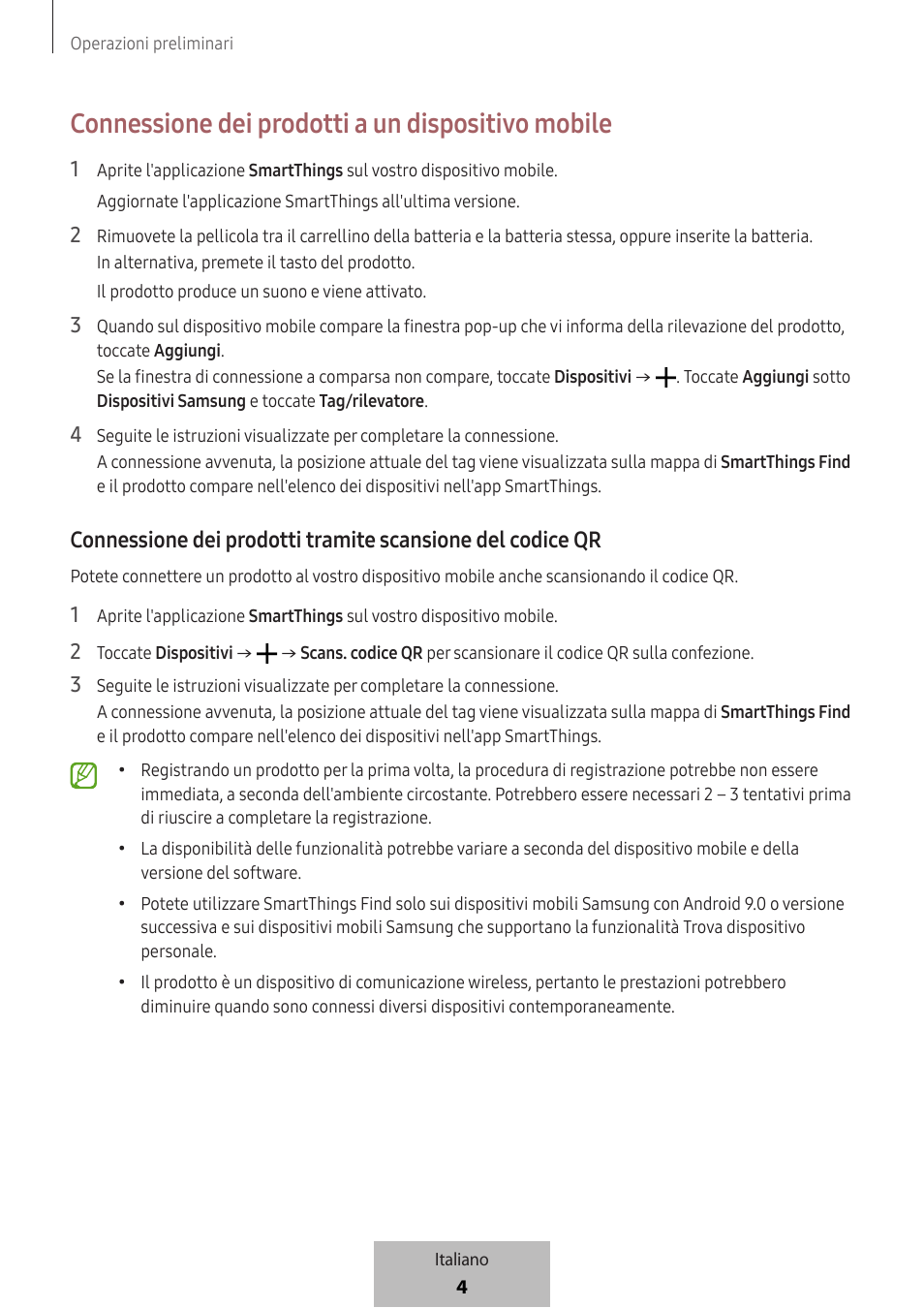 Operazioni preliminari

Connessione dei prodotti a un dispositivo mobile

1 Aprite l'applicazione SmartThings sul vostro dispositivo mobile.
Aggiornate l'applicazione SmartThings all'ultima versione.

2 Rimuovete la pellicola tra il carrellino della batteria e la batteria stessa, oppure inserite la batteria.
In alternativa, premete il tasto del prodotto.
Il prodotto produce un suono e viene attivato.

3 Quando sul dispositivo mobile compare la finestra pop-up che vi informa della rilevazione del prodotto, toccate Aggiungi.
Se la finestra di connessione a comparsa non compare, toccate Dispositivi → +. Toccate Aggiungi sotto Dispositivi Samsung e toccate Tag/rilevatore.

4 Seguite le istruzioni visualizzate per completare la connessione.
A connessione avvenuta, la posizione attuale del tag viene visualizzata sulla mappa di SmartThings Find e il prodotto compare nell'elenco dei dispositivi nell'app SmartThings.

Connessione dei prodotti tramite scansione del codice QR

Potete connettere un prodotto al vostro dispositivo mobile anche scansionando il codice QR.

1 Aprite l'applicazione SmartThings sul vostro dispositivo mobile.

2 Toccate Dispositivi → + → Scans. codice QR per scansionare il codice QR sulla confezione.

3 Seguite le istruzioni visualizzate per completare la connessione.
A connessione avvenuta, la posizione attuale del tag viene visualizzata sulla mappa di SmartThings Find e il prodotto compare nell'elenco dei dispositivi nell'app SmartThings.

• Registrando un prodotto per la prima volta, la procedura di registrazione potrebbe non essere immediata, a seconda dell'ambiente circostante. Potrebbero essere necessari 2 – 3 tentativi prima di riuscire a completare la registrazione.

• La disponibilità delle funzionalità potrebbe variare a seconda del dispositivo mobile e della versione del software.

• Potete utilizzare SmartThings Find solo sui dispositivi mobili Samsung con Android 9.0 o versione successiva e sui dispositivi mobili Samsung che supportano la funzionalità Trova dispositivo personale.

• Il prodotto è un dispositivo di comunicazione wireless, pertanto le prestazioni potrebbero diminuire quando sono connessi diversi dispositivi contemporaneamente.

Italiano
4